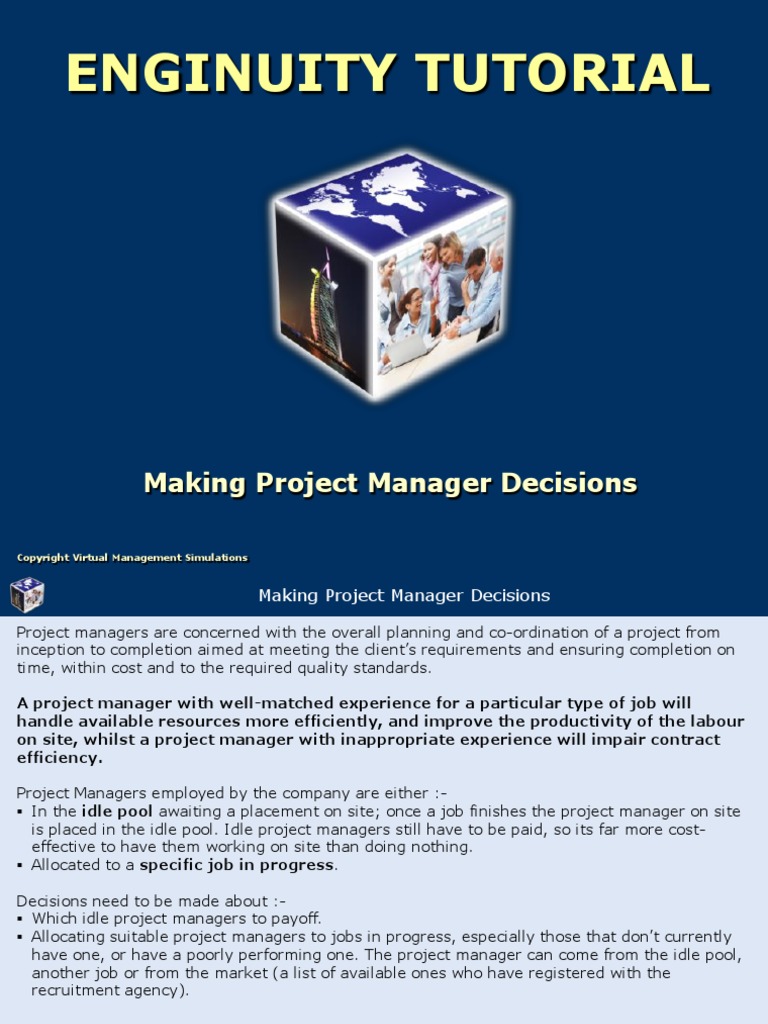 ENGINUITY TUTORIAL

Making Project Manager Decisions

Copyright Virtual Management Simulations

Making Project Manager Decisions

Project managers are concerned with the overall planning and co-ordination of a project from inception to completion aimed at meeting the client's requirements and ensuring completion on time, within cost and to the required quality standards.

A project manager with well-matched experience for a particular type of job will handle available resources more efficiently, and improve the productivity of the labour on site, whilst a project manager with inappropriate experience will impair contract efficiency.

Project Managers employed by the company are either :-
▪ In the idle pool awaiting a placement on site; once a job finishes the project manager on site is placed in the idle pool. Idle project managers still have to be paid, so its far more cost-effective to have them working on site than doing nothing.
▪ Allocated to a specific job in progress.

Decisions need to be made about :-
▪ Which idle project managers to payoff.
▪ Allocating suitable project managers to jobs in progress, especially those that don't currently have one, or have a poorly performing one. The project manager can come from the idle pool, another job or from the market (a list of available ones who have registered with the recruitment agency).